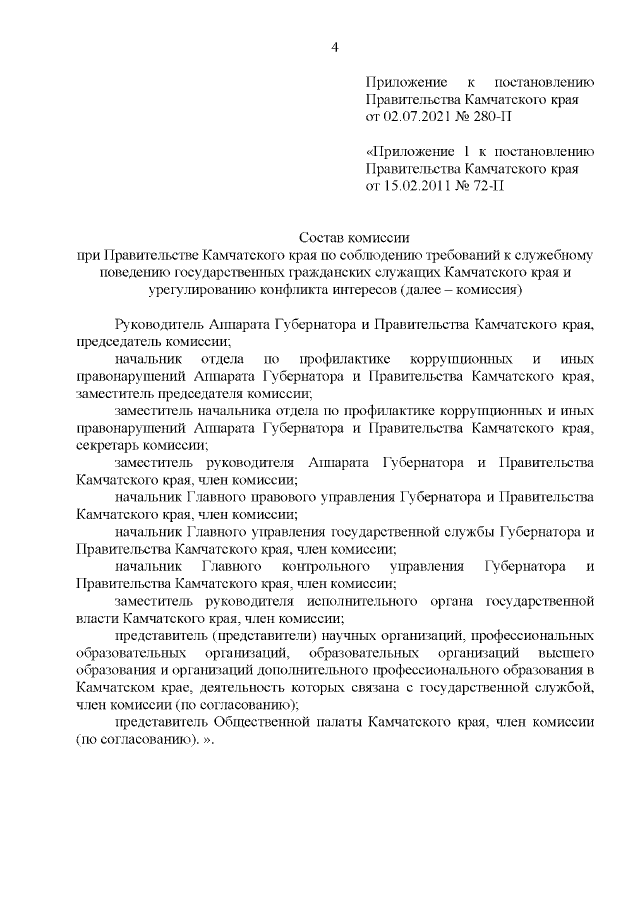 4

Приложение к постановлению Правительства Камчатского края от 02.07.2021 № 280-П

«Приложение 1 к постановлению Правительства Камчатского края от 15.02.2011 № 72-П

Состав комиссии
при Правительстве Камчатского края по соблюдению требований к служебному поведению государственных гражданских служащих Камчатского края и урегулированию конфликта интересов (далее – комиссия)

Руководитель Аппарата Губернатора и Правительства Камчатского края, председатель комиссии;

начальник отдела по профилактике коррупционных и иных правонарушений Аппарата Губернатора и Правительства Камчатского края, заместитель председателя комиссии;

заместитель начальника отдела по профилактике коррупционных и иных правонарушений Аппарата Губернатора и Правительства Камчатского края, секретарь комиссии;

заместитель руководителя Аппарата Губернатора и Правительства Камчатского края, член комиссии;

начальник Главного правового управления Губернатора и Правительства Камчатского края, член комиссии;

начальник Главного управления государственной службы Губернатора и Правительства Камчатского края, член комиссии;

начальник Главного контрольного управления Губернатора и Правительства Камчатского края, член комиссии;

заместитель руководителя исполнительного органа государственной власти Камчатского края, член комиссии;

представитель (представители) научных организаций, профессиональных образовательных организаций, образовательных организаций высшего образования и организаций дополнительного профессионального образования в Камчатском крае, деятельность которых связана с государственной службой, член комиссии (по согласованию);

представитель Общественной палаты Камчатского края, член комиссии (по согласованию). ».